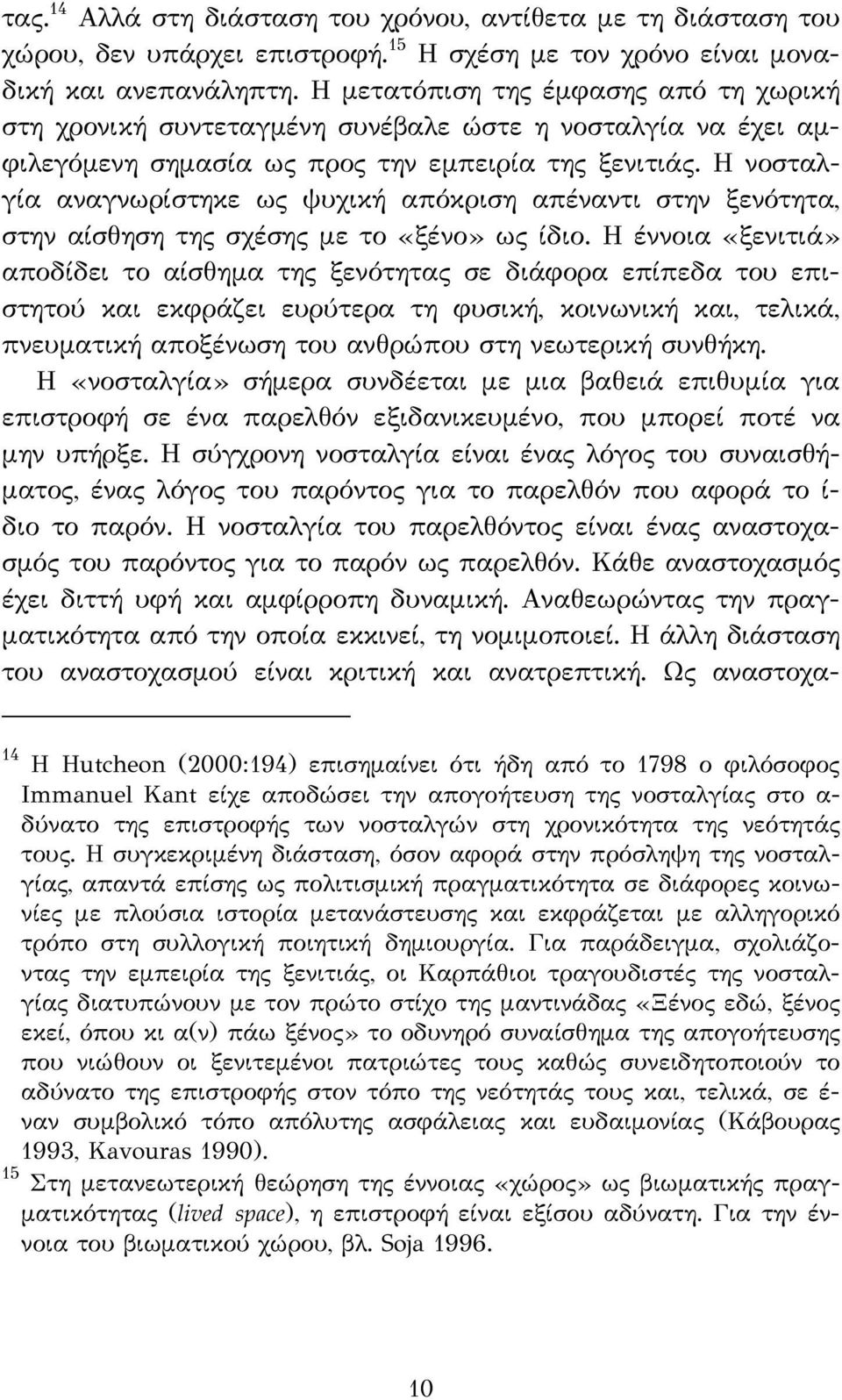 τας.$^{14}$ Αλλά στη διάσταση του χρόνου, αντίθετα με τη διάσταση του χώρου, δεν υπάρχει επιστροφή.$^{15}$ Η σχέση με τον χρόνο είναι μοναδική και ανεπανάληπτη. Η μετατόπιση της έμφασης από τη χωρική στη χρονική συντεταγμένη συνέβαλε ώστε η νοσταλγία να έχει αμφιλεγόμενη σημασία ως προς την εμπειρία της ξενιτιάς. Η νοσταλγία αναγνωρίστηκε ως ψυχική απόκριση απέναντι στην ξενότητα, στην αίσθηση της σχέσης με το «ξένο» ως ίδιο. Η έννοια «ξενιτιά» αποδίδει το αίσθημα της ξενότητας σε διάφορα επίπεδα του επιστητού και εκφράζει ευρύτερα τη φυσική, κοινωνική και, τελικά, πνευματική αποξένωση του ανθρώπου στη νεωτερική συνθήκη.

Η «νοσταλγία» σήμερα συνδέεται με μια βαθειά επιθυμία για επιστροφή σε ένα παρελθόν εξιδανικευμένο, που μπορεί ποτέ να μην υπήρξε. Η σύγχρονη νοσταλγία είναι ένας λόγος του συναισθήματος, ένας λόγος του παρόντος για το παρελθόν που αφορά το ίδιο το παρόν. Η νοσταλγία του παρελθόντος είναι ένας αναστοχασμός του παρόντος για το παρόν ως παρελθόν. Κάθε αναστοχασμός έχει διττή υφή και αμφίρροπη δυναμική. Αναθεωρώντας την πραγματικότητα από την οποία εκκινεί, τη νομιμοποιεί. Η άλλη διάσταση του αναστοχασμού είναι κριτική και ανατρεπτική. Ως αναστοχα-

$^{14}$ Η Hutcheon (2000:194) επισημαίνει ότι ήδη από το 1798 ο φιλόσοφος Immanuel Kant είχε αποδώσει την απογοήτευση της νοσταλγίας στο αδύνατο της επιστροφής των νοσταλγών στη χρονικότητα της νεότητάς τους. Η συγκεκριμένη διάσταση, όσον αφορά στην πρόσληψη της νοσταλγίας, απαντά επίσης ως πολιτισμική πραγματικότητα σε διάφορες κοινωνίες με πλούσια ιστορία μετανάστευσης και εκφράζεται με αλληγορικό τρόπο στη συλλογική ποιητική δημιουργία. Για παράδειγμα, σχολιάζοντας την εμπειρία της ξενιτιάς, οι Καρπάθιοι τραγουδιστές της νοσταλγίας διατυπώνουν με τον πρώτο στίχο της μαντινάδας «Ξένος εδώ, ξένος εκεί, όπου κι α(ν) πάω ξένος» το οδυνηρό συναίσθημα της απογοήτευσης που νιώθουν οι ξενιτεμένοι πατριώτες τους καθώς συνειδητοποιούν το αδύνατο της επιστροφής στον τόπο της νεότητάς τους και, τελικά, σε έναν συμβολικό τόπο απόλυτης ασφάλειας και ευδαιμονίας (Κάβουρας 1993, Kavouras 1990).

$^{15}$ Στη μετανεωτερική θεώρηση της έννοιας «χώρος» ως βιωματικής πραγματικότητας (lived space), η επιστροφή είναι εξίσου αδύνατη. Για την έννοια του βιωματικού χώρου, βλ. Soja 1996.

10